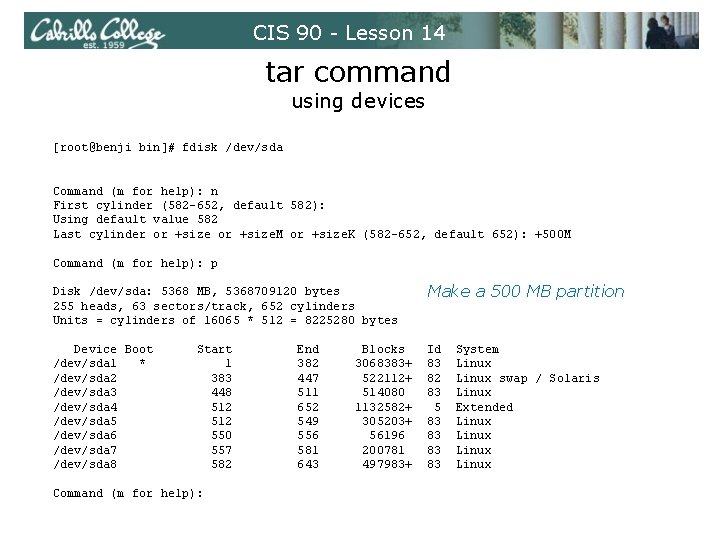 Cabrillo College
est. 1959

CIS 90 - Lesson 14

tar command
using devices

[root@benji bin]# fdisk /dev/sda

Command (m for help): n
First cylinder (582-652, default 582):
Using default value 582
Last cylinder or +size or +sizeM or +sizeK (582-652, default 652): +500M

Command (m for help): p

Disk /dev/sda: 5368 MB, 5368709120 bytes
255 heads, 63 sectors/track, 652 cylinders
Units = cylinders of 16065 * 512 = 8225280 bytes

Make a 500 MB partition

| Device | Boot | Start | End | Blocks | Id | System |
|---|---|---|---|---|---|---|
| /dev/sda1 | * | 1 | 382 | 3068383+ | 83 | Linux |
| /dev/sda2 | | 383 | 447 | 522112+ | 82 | Linux swap / Solaris |
| /dev/sda3 | | 448 | 511 | 514080 | 83 | Linux |
| /dev/sda4 | | 512 | 652 | 1132582+ | 5 | Extended |
| /dev/sda5 | | 512 | 549 | 305203+ | 83 | Linux |
| /dev/sda6 | | 550 | 556 | 56196 | 83 | Linux |
| /dev/sda7 | | 557 | 581 | 200781 | 83 | Linux |
| /dev/sda8 | | 582 | 643 | 497983+ | 83 | Linux |

Command (m for help):